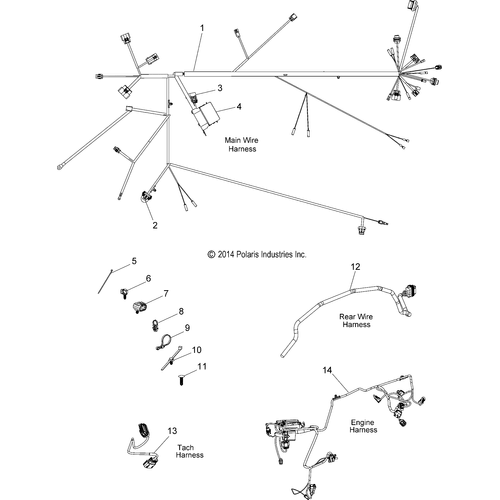 1

3

4

Main Wire Harness

2

© 2014 Polaris Industries Inc.

5

6

7

8

9

10

11

12

Rear Wire Harness

14

Engine Harness

13

Tach Harness